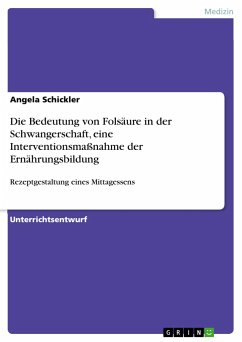 Medizin

Angela Schickler

Die Bedeutung von Folsäure in der Schwangerschaft, eine Interventionsmaßnahme der Ernährungsbildung

Rezeptgestaltung eines Mittagessens

Unterrichtsentwurf

GRIN